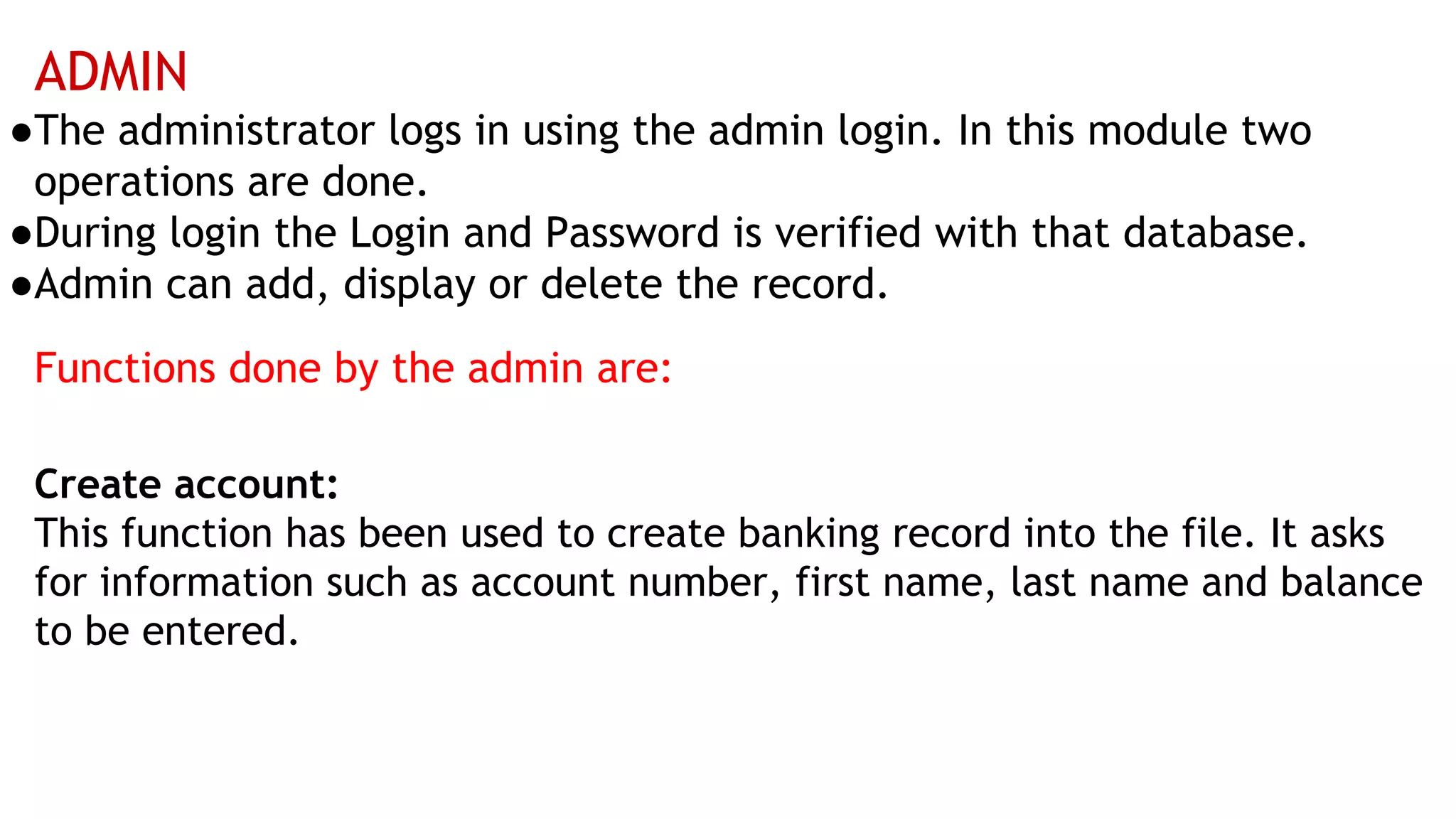 ADMIN

●The administrator logs in using the admin login. In this module two operations are done.
●During login the Login and Password is verified with that database.
●Admin can add, display or delete the record.

Functions done by the admin are:

Create account:
This function has been used to create banking record into the file. It asks for information such as account number, first name, last name and balance to be entered.